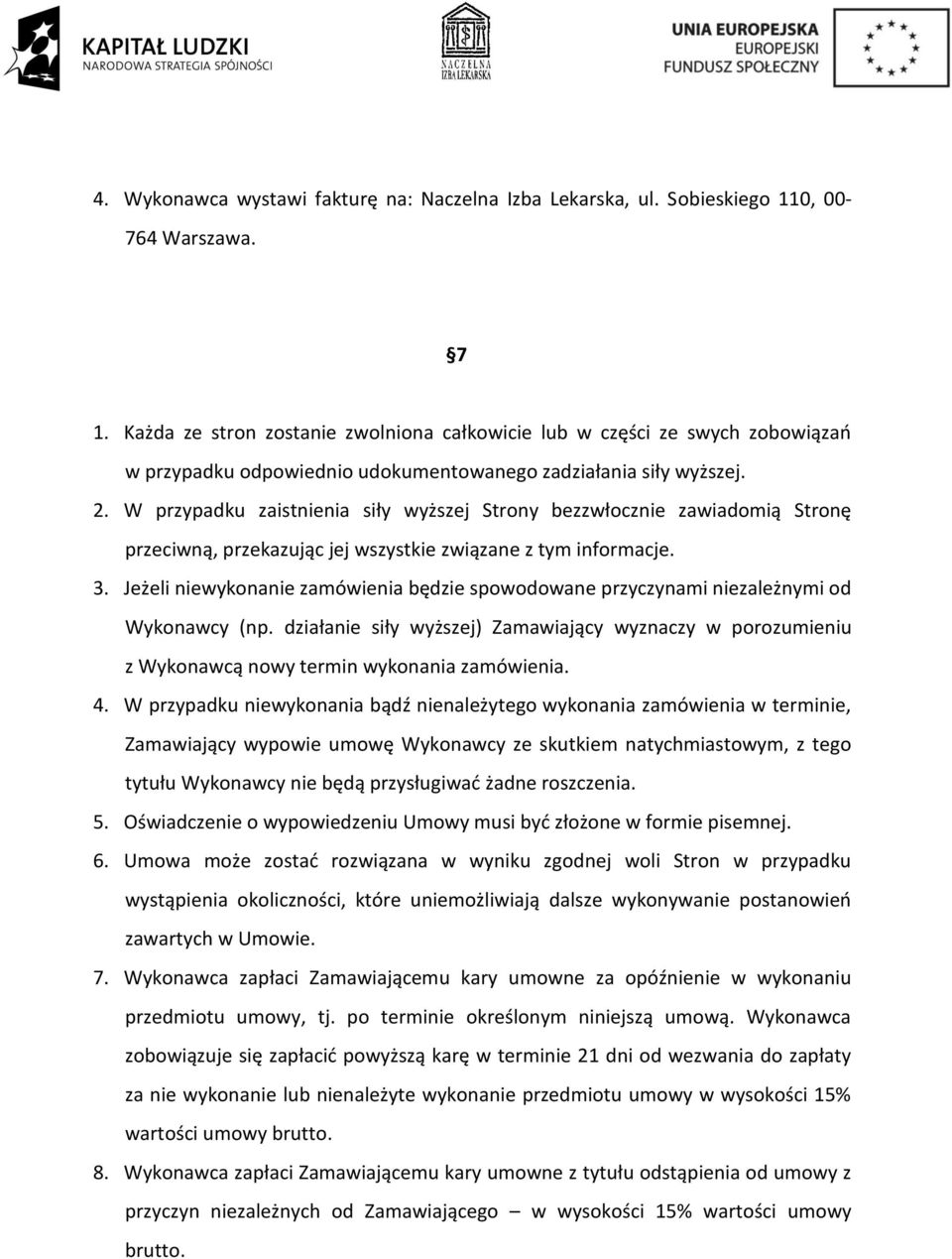 KAPITAŁ LUDZKI
NARODOWA STRATEGIA SPÓJNOŚCI

NACZELNA IZBA LEKARSKA

UNIA EUROPEJSKA
EUROPEJSKI
FUNDUSZ SPOŁECZNY

4. Wykonawca wystawi fakturę na: Naczelna Izba Lekarska, ul. Sobieskiego 110, 00-764 Warszawa.

§7

1. Każda ze stron zostanie zwolniona całkowicie lub w części ze swych zobowiązań w przypadku odpowiednio udokumentowanego zadziałania siły wyższej.
2. W przypadku zaistnienia siły wyższej Strony bezzwłocznie zawiadomią Stronę przeciwną, przekazując jej wszystkie związane z tym informacje.
3. Jeżeli niewykonanie zamówienia będzie spowodowane przyczynami niezależnymi od Wykonawcy (np. działanie siły wyższej) Zamawiający wyznaczy w porozumieniu z Wykonawcą nowy termin wykonania zamówienia.
4. W przypadku niewykonania bądź nienależytego wykonania zamówienia w terminie, Zamawiający wypowie umowę Wykonawcy ze skutkiem natychmiastowym, z tego tytułu Wykonawcy nie będą przysługiwać żadne roszczenia.
5. Oświadczenie o wypowiedzeniu Umowy musi być złożone w formie pisemnej.
6. Umowa może zostać rozwiązana w wyniku zgodnej woli Stron w przypadku wystąpienia okoliczności, które uniemożliwiają dalsze wykonywanie postanowień zawartych w Umowie.
7. Wykonawca zapłaci Zamawiającemu kary umowne za opóźnienie w wykonaniu przedmiotu umowy, tj. po terminie określonym niniejszą umową. Wykonawca zobowiązuje się zapłacić powyższą karę w terminie 21 dni od wezwania do zapłaty za nie wykonanie lub nienależyte wykonanie przedmiotu umowy w wysokości 15% wartości umowy brutto.
8. Wykonawca zapłaci Zamawiającemu kary umowne z tytułu odstąpienia od umowy z przyczyn niezależnych od Zamawiającego – w wysokości 15% wartości umowy brutto.